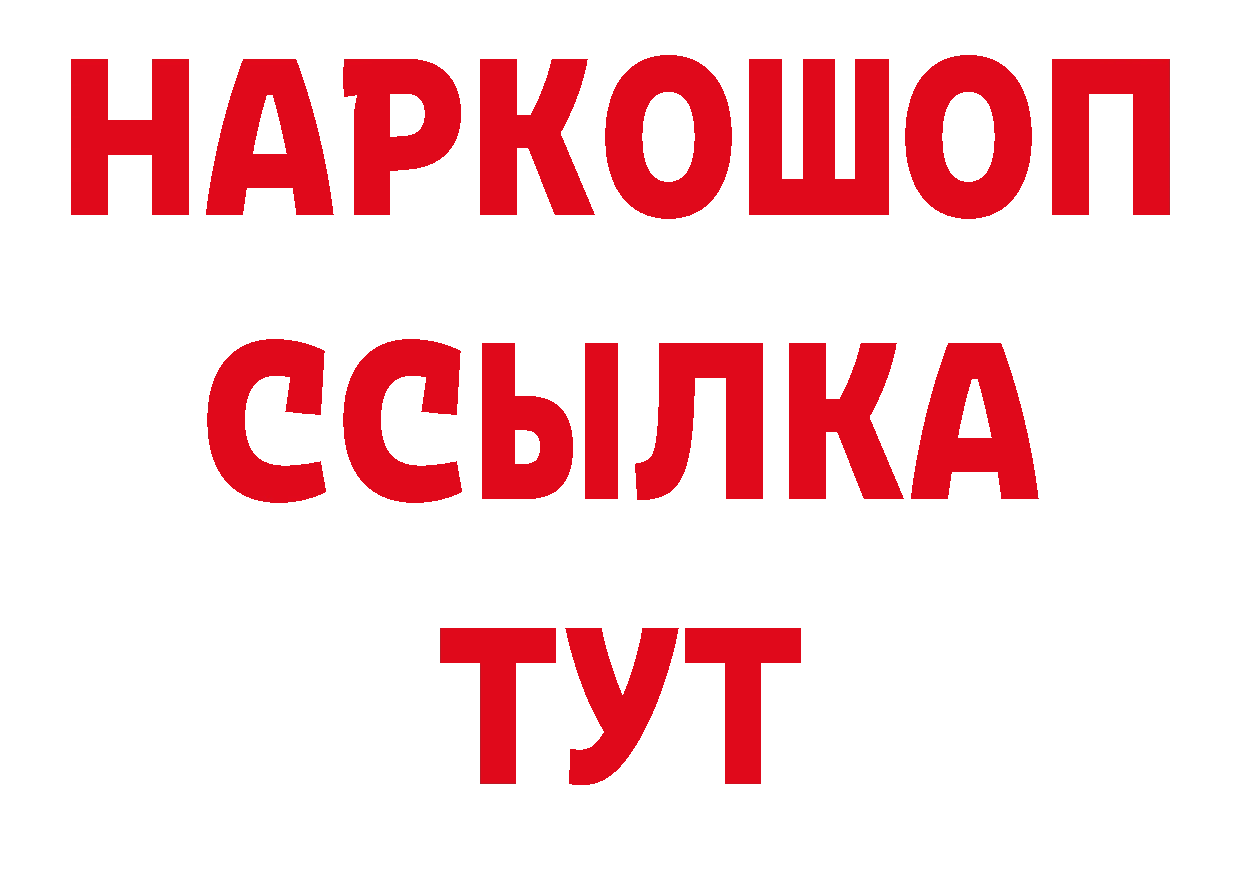 НАРКОШОП
ССЫЛКА
ТУТ